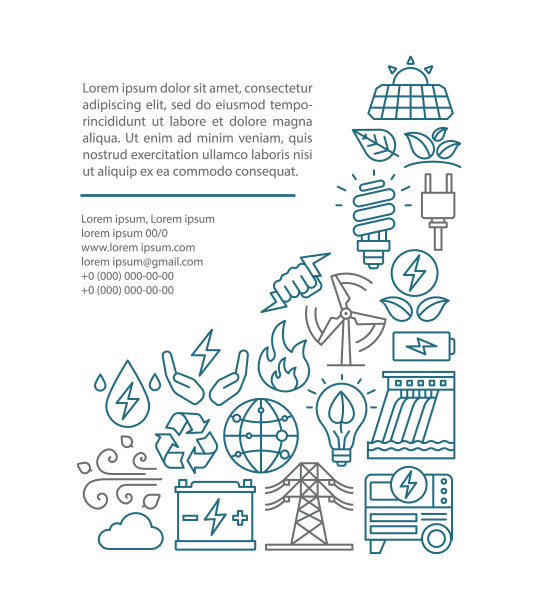 Lorem ipsum dolor sit amet, consectetur adipiscing elit, sed do eiusmod temporincididunt ut labore et dolore magna aliqua. Ut enim ad minim veniam, quis nostrud exercitation ullamco laboris nisi ut aliquip ex ea commodo consequat.

Lorem ipsum, Lorem ipsum
lorem ipsum 00/0
www.lorem ipsum.com
lorem ipsum@gmail.com
+0 (000) 000-00-00
+0 (000) 000-00-00